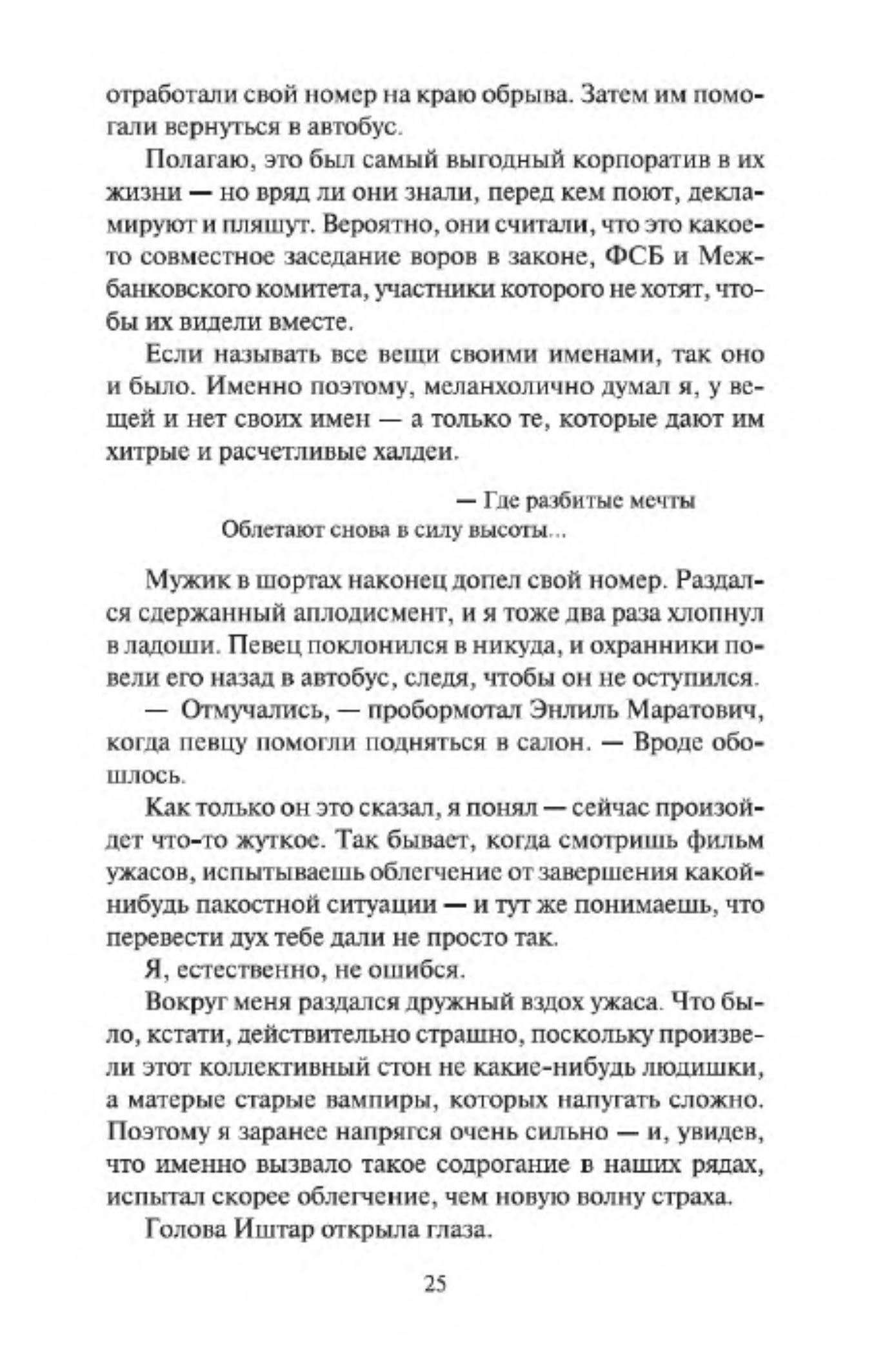 отработали свой номер на краю обрыва. Затем им помогали вернуться в автобус.

Полагаю, это был самый выгодный корпоратив в их жизни — но вряд ли они знали, перед кем поют, декламируют и пляшут. Вероятно, они считали, что это какое-то совместное заседание воров в законе, ФСБ и Межбанковского комитета, участники которого не хотят, чтобы их видели вместе.

Если называть все вещи своими именами, так оно и было. Именно поэтому, меланхолично думал я, у вещей и нет своих имен — а только те, которые дают им хитрые и расчетливые халдеи.

— Где разбитые мечты
Облетают снова в силу высоты...

Мужик в шортах наконец допел свой номер. Раздался сдержанный аплодисмент, и я тоже два раза хлопнул в ладоши. Певец поклонился в никуда, и охранники повели его назад в автобус, следя, чтобы он не оступился.

— Отмучались, — пробормотал Энлиль Маратович, когда певцу помогли подняться в салон. — Вроде обошлось.

Как только он это сказал, я понял — сейчас произойдет что-то жуткое. Так бывает, когда смотришь фильм ужасов, испытываешь облегчение от завершения какой-нибудь пакостной ситуации — и тут же понимаешь, что перевести дух тебе дали не просто так.

Я, естественно, не ошибся.

Вокруг меня раздался дружный вздох ужаса. Что было, кстати, действительно страшно, поскольку произвели этот коллективный стон не какие-нибудь людишки, а матерые старые вампиры, которых напугать сложно. Поэтому я заранее напрягся очень сильно — и, увидев, что именно вызвало такое содрогание в наших рядах, испытал скорее облегчение, чем новую волну страха.

Голова Иштар открыла глаза.

25